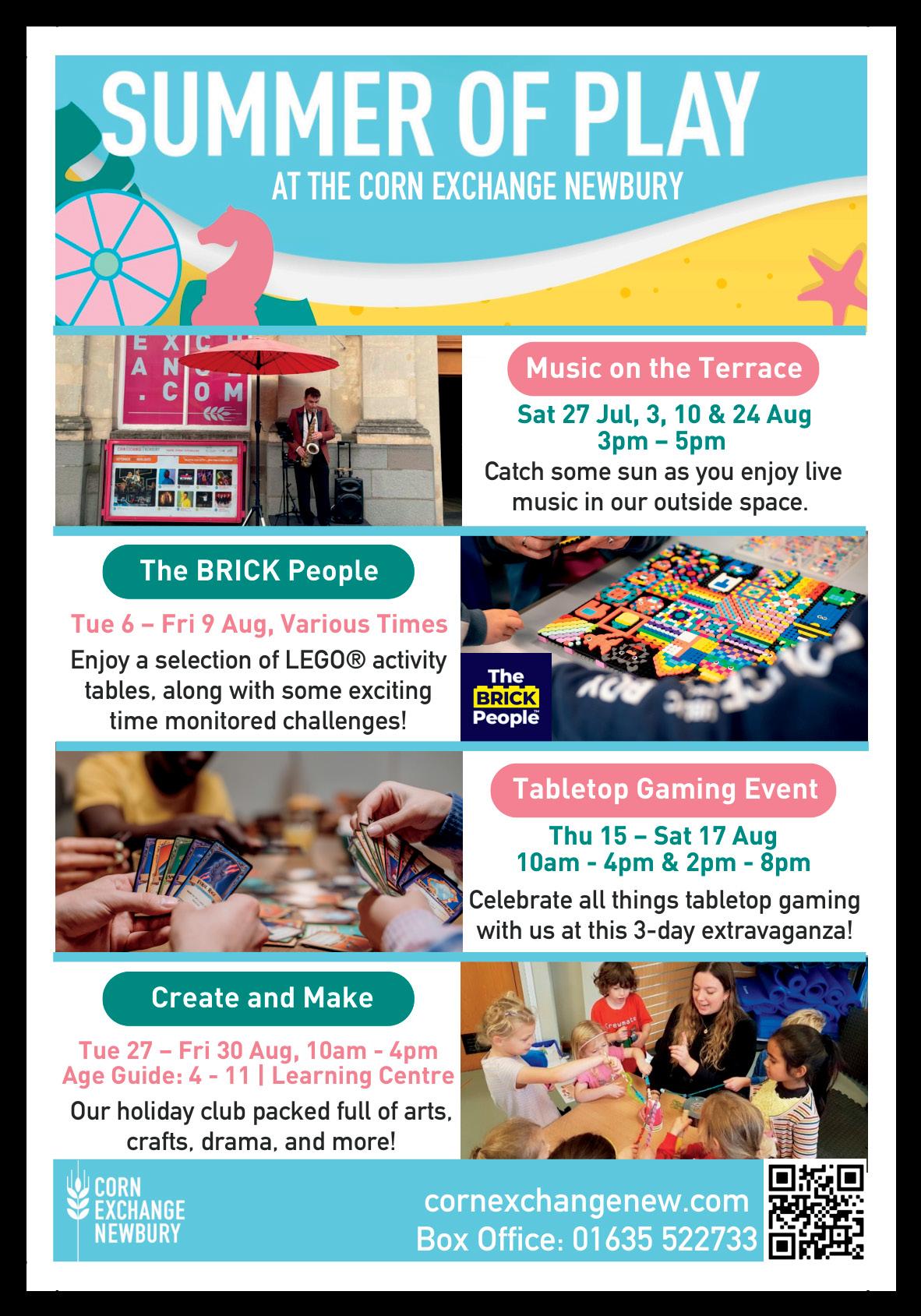 SUMMER OF PLAY

AT THE CORN EXCHANGE NEWBURY

Music on the Terrace

Sat 27 Jul, 3, 10 & 24 Aug
3pm – 5pm

Catch some sun as you enjoy live music in our outside space.

The BRICK People

Tue 6 – Fri 9 Aug, Various Times

Enjoy a selection of LEGO® activity tables, along with some exciting time monitored challenges!

The BRICK People

Tabletop Gaming Event

Thu 15 – Sat 17 Aug
10am - 4pm & 2pm - 8pm

Celebrate all things tabletop gaming with us at this 3-day extravaganza!

Create and Make

Tue 27 – Fri 30 Aug, 10am - 4pm
Age Guide: 4 - 11 | Learning Centre

Our holiday club packed full of arts, crafts, drama, and more!

CORN
EXCHANGE
NEWBURY

cornexchangenew.com
Box Office: 01635 522733